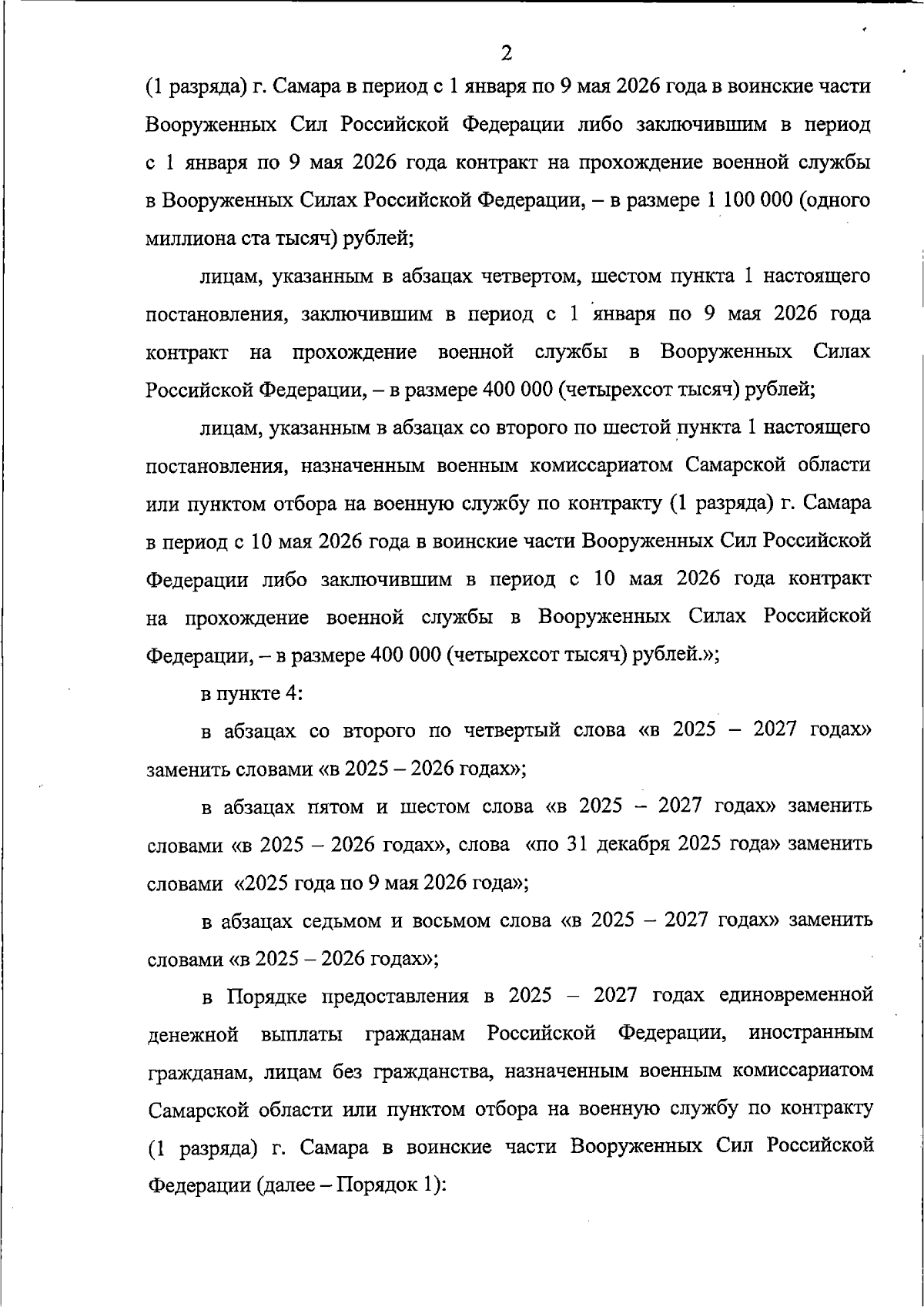 2

(1 разряда) г. Самара в период с 1 января по 9 мая 2026 года в воинские части Вооруженных Сил Российской Федерации либо заключившим в период с 1 января по 9 мая 2026 года контракт на прохождение военной службы в Вооруженных Силах Российской Федерации, – в размере 1 100 000 (одного миллиона ста тысяч) рублей;

лицам, указанным в абзацах четвертом, шестом пункта 1 настоящего постановления, заключившим в период с 1 января по 9 мая 2026 года контракт на прохождение военной службы в Вооруженных Силах Российской Федерации, – в размере 400 000 (четырехсот тысяч) рублей;

лицам, указанным в абзацах со второго по шестой пункта 1 настоящего постановления, назначенным военным комиссариатом Самарской области или пунктом отбора на военную службу по контракту (1 разряда) г. Самара в период с 10 мая 2026 года в воинские части Вооруженных Сил Российской Федерации либо заключившим в период с 10 мая 2026 года контракт на прохождение военной службы в Вооруженных Силах Российской Федерации, – в размере 400 000 (четырехсот тысяч) рублей.»;

в пункте 4:

в абзацах со второго по четвертый слова «в 2025 – 2027 годах» заменить словами «в 2025 – 2026 годах»;

в абзацах пятом и шестом слова «в 2025 – 2027 годах» заменить словами «в 2025 – 2026 годах», слова «по 31 декабря 2025 года» заменить словами «2025 года по 9 мая 2026 года»;

в абзацах седьмом и восьмом слова «в 2025 – 2027 годах» заменить словами «в 2025 – 2026 годах»;

в Порядке предоставления в 2025 – 2027 годах единовременной денежной выплаты гражданам Российской Федерации, иностранным гражданам, лицам без гражданства, назначенным военным комиссариатом Самарской области или пунктом отбора на военную службу по контракту (1 разряда) г. Самара в воинские части Вооруженных Сил Российской Федерации (далее – Порядок 1):